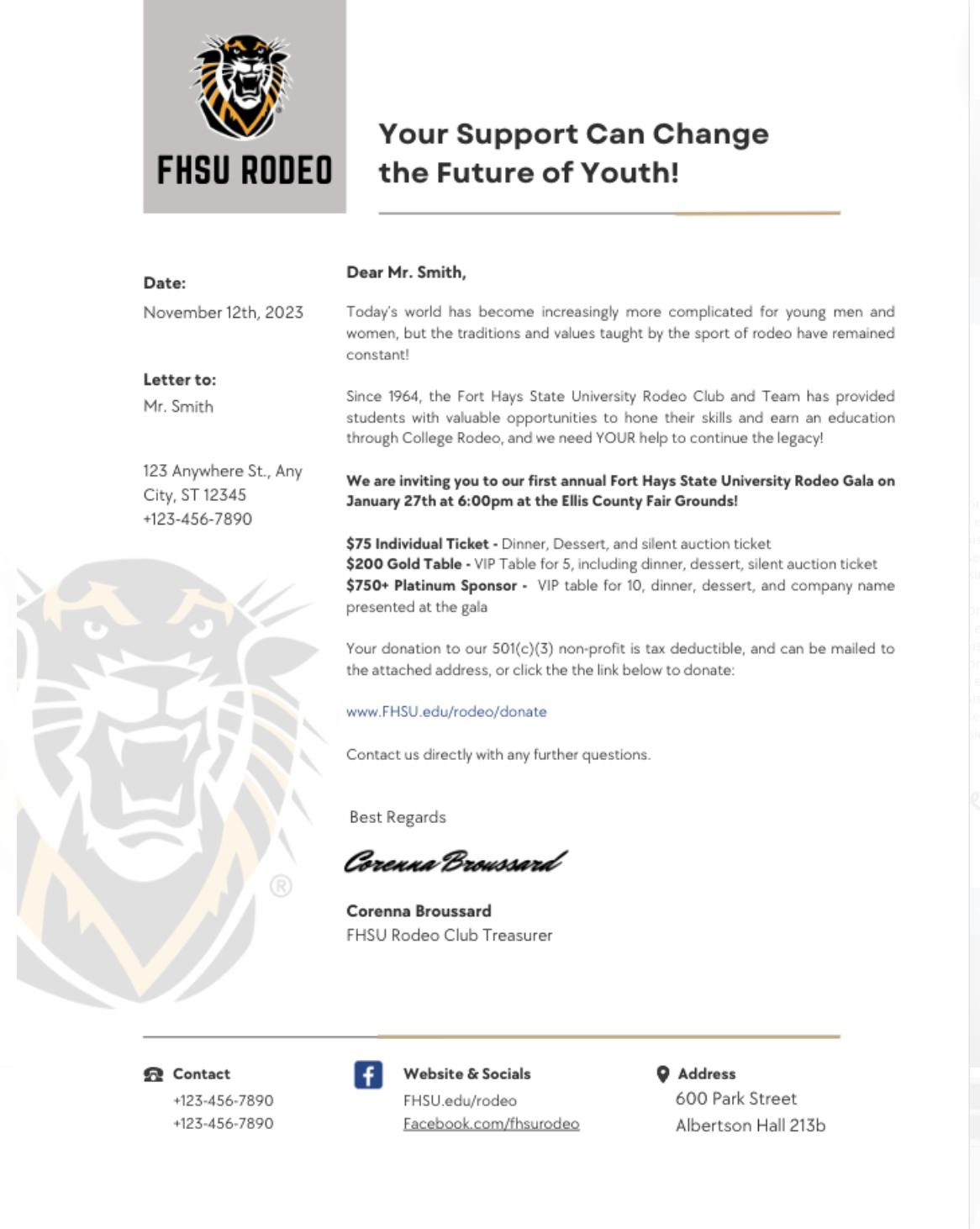 FHSU RODEO

Your Support Can Change the Future of Youth!

Date:
November 12th, 2023

Letter to:
Mr. Smith

123 Anywhere St., Any City, ST 12345
+123-456-7890

Dear Mr. Smith,

Today's world has become increasingly more complicated for young men and women, but the traditions and values taught by the sport of rodeo have remained constant!

Since 1964, the Fort Hays State University Rodeo Club and Team has provided students with valuable opportunities to hone their skills and earn an education through College Rodeo, and we need YOUR help to continue the legacy!

We are inviting you to our first annual Fort Hays State University Rodeo Gala on January 27th at 6:00pm at the Ellis County Fair Grounds!

$75 Individual Ticket - Dinner, Dessert, and silent auction ticket
$200 Gold Table - VIP Table for 5, including dinner, dessert, silent auction ticket
$750+ Platinum Sponsor - VIP table for 10, dinner, dessert, and company name presented at the gala

Your donation to our 501(c)(3) non-profit is tax deductible, and can be mailed to the attached address, or click the the link below to donate:

www.FHSU.edu/rodeo/donate

Contact us directly with any further questions.

Best Regards

Corenna Broussard

Corenna Broussard
FHSU Rodeo Club Treasurer

Contact
+123-456-7890
+123-456-7890

Website & Socials
FHSU.edu/rodeo
Facebook.com/fhsurodeo

Address
600 Park Street
Albertson Hall 213b